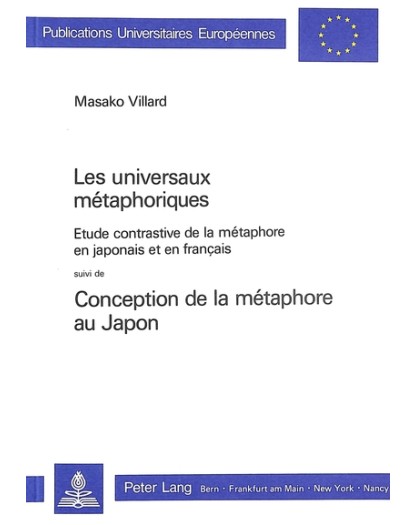 Publications Universitaires Européennes

Masako Villard

Les universaux métaphoriques

Etude contrastive de la métaphore en japonais et en français

suivi de

Conception de la métaphore au Japon

Peter Lang Bern · Frankfurt am Main · New York · Nancy